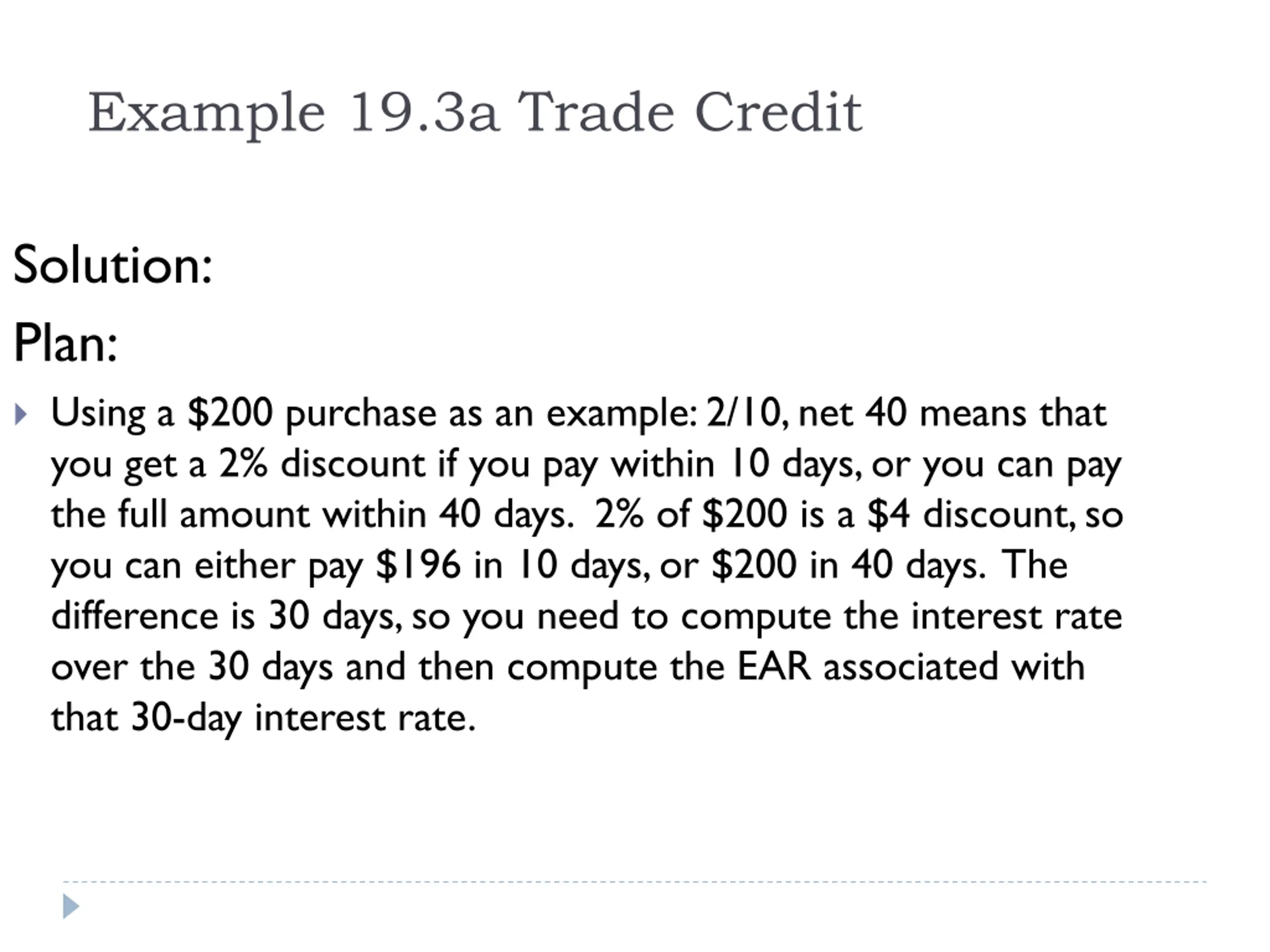 Example 19.3a Trade Credit

Solution:

Plan:

Using a \$200 purchase as an example: 2/10, net 40 means that you get a 2% discount if you pay within 10 days, or you can pay the full amount within 40 days. 2% of \$200 is a \$4 discount, so you can either pay \$196 in 10 days, or \$200 in 40 days. The difference is 30 days, so you need to compute the interest rate over the 30 days and then compute the EAR associated with that 30-day interest rate.